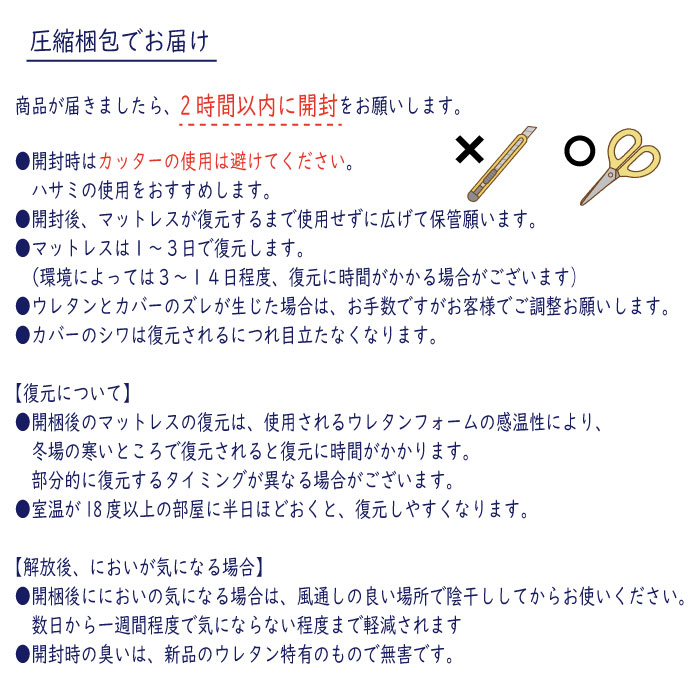 圧縮梱包でお届け

商品が届きましたら、2時間以内に開封をお願いします。

×　○

●開封時はカッターの使用は避けてください。
ハサミの使用をおすすめします。
●開封後、マットレスが復元するまで使用せずに広げて保管願います。
●マットレスは1～3日で復元します。
(環境によっては3～14日程度、復元に時間がかかる場合がございます)
●ウレタンとカバーのズレが生じた場合は、お手数ですがお客様でご調整お願いします。
●カバーのシワは復元されるにつれ目立たなくなります。

【復元について】
●開梱後のマットレスの復元は、使用されるウレタンフォームの感温性により、
冬場の寒いところで復元されると復元に時間がかかります。
部分的に復元するタイミングが異なる場合がございます。
●室温が18度以上の部屋に半日ほどおくと、復元しやすくなります。

【解放後、においが気になる場合】
●開梱後ににおいの気になる場合は、風通しの良い場所で陰干ししてからお使いください。
数日から一週間程度で気にならない程度まで軽減されます
●開封時の臭いは、新品のウレタン特有のもので無害です。